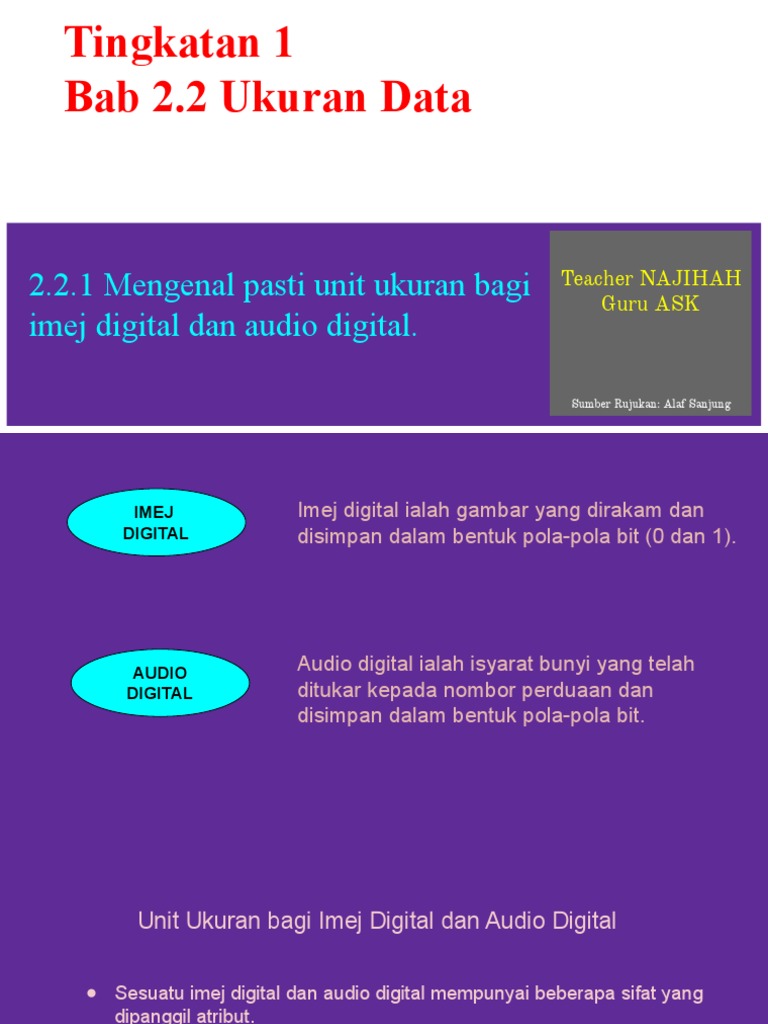 Tingkatan 1
Bab 2.2 Ukuran Data

2.2.1 Mengenal pasti unit ukuran bagi imej digital dan audio digital.

Teacher NAJIHAH
Guru ASK

Sumber Rujukan: Alaf Sanjung

IMEJ DIGITAL

Imej digital ialah gambar yang dirakam dan disimpan dalam bentuk pola-pola bit (0 dan 1).

AUDIO DIGITAL

Audio digital ialah isyarat bunyi yang telah ditukar kepada nombor perduaan dan disimpan dalam bentuk pola-pola bit.

Unit Ukuran bagi Imej Digital dan Audio Digital

• Sesuatu imej digital dan audio digital mempunyai beberapa sifat yang dipanggil atribut.